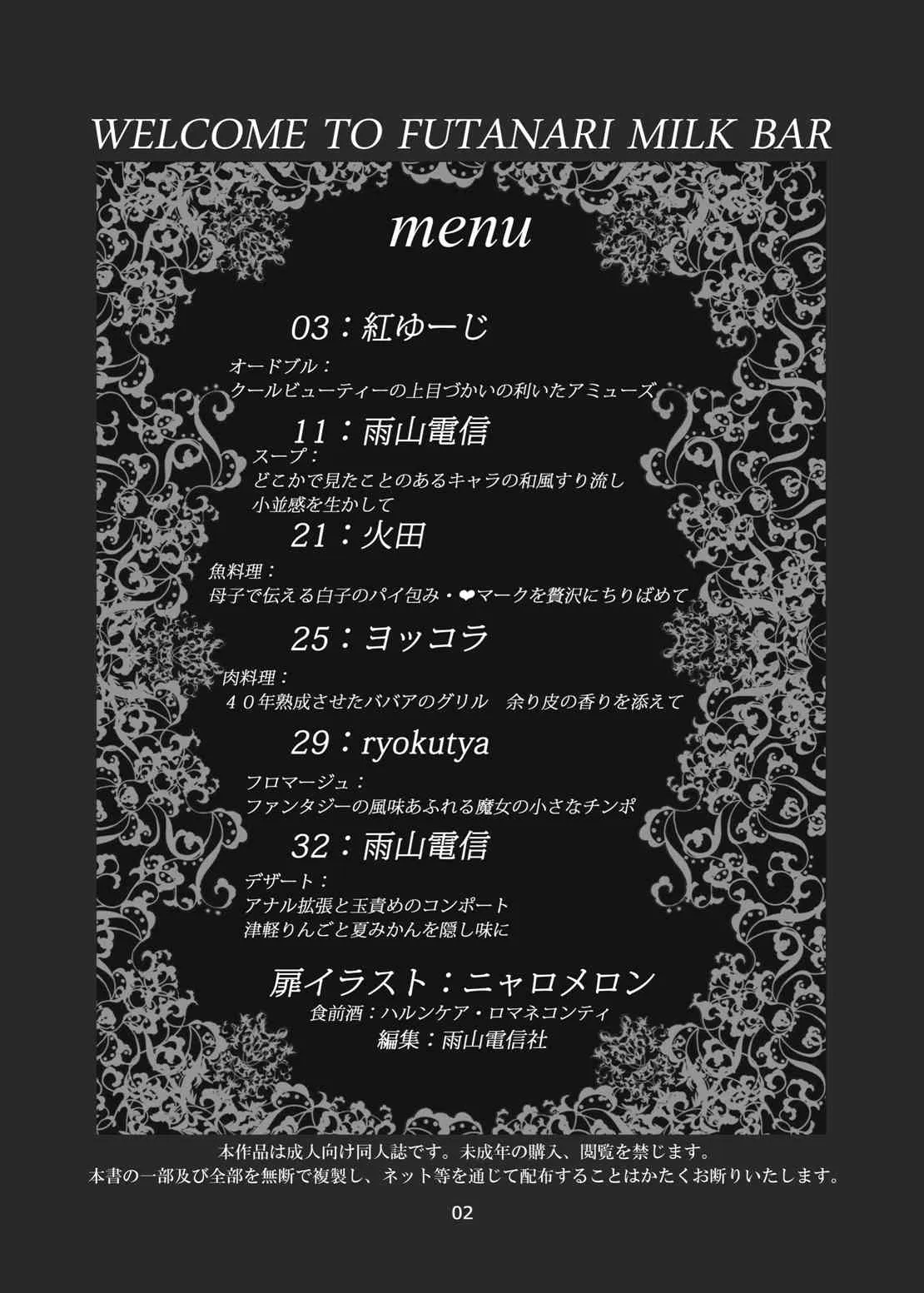 WELCOME TO FUTANARI MILK BAR

menu

03：紅ゆーじ

オードブル：
クールビューティーの上目づかいの利いたアミューズ

11：雨山電信

スープ：
どこかで見たことのあるキャラの和風すり流し
小並感を生かして

21：火田

魚料理：
母子で伝える白子のパイ包み・❤マークを贅沢にちりばめて

25：ヨッコラ

肉料理：
４０年熟成させたババアのグリル　余り皮の香りを添えて

29：ryokutya

フロマージュ：
ファンタジーの風味あふれる魔女の小さなチンポ

32：雨山電信

デザート：
アナル拡張と玉責めのコンポート
津軽りんごと夏みかんを隠し味に

扉イラスト：ニャロメロン
食前酒：ハルンケア・ロマネコンティ
編集：雨山電信社

本作品は成人向け同人誌です。未成年の購入、閲覧を禁じます。
本書の一部及び全部を無断で複製し、ネット等を通じて配布することはかたくお断りいたします。

02